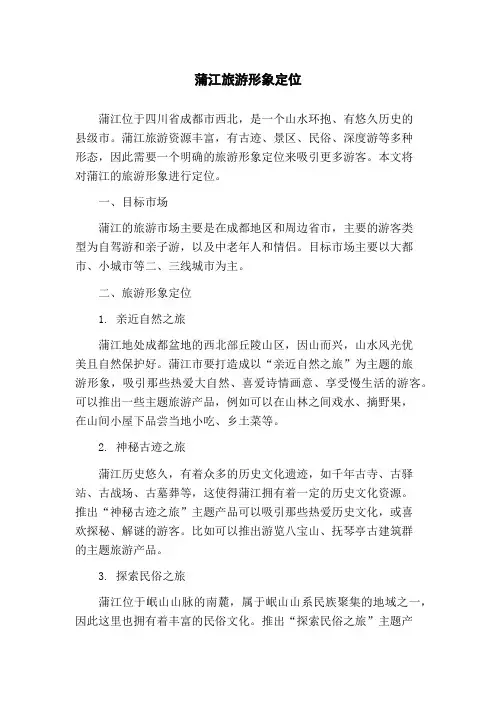 蒲江旅游形象定位

蒲江位于四川省成都市西北，是一个山水环抱、有悠久历史的县级市。蒲江旅游资源丰富，有古迹、景区、民俗、深度游等多种形态，因此需要一个明确的旅游形象定位来吸引更多游客。本文将对蒲江的旅游形象进行定位。

一、目标市场

蒲江的旅游市场主要是在成都地区和周边省市，主要的游客类型为自驾游和亲子游，以及中老年人和情侣。目标市场主要以大都市、小城市等二、三线城市为主。

二、旅游形象定位

1. 亲近自然之旅

蒲江地处成都盆地的西北部丘陵山区，因山而兴，山水风光优美且自然保护好。蒲江市要打造成以“亲近自然之旅”为主题的旅游形象，吸引那些热爱大自然、喜爱诗情画意、享受慢生活的游客。可以推出一些主题旅游产品，例如可以在山林之间戏水、摘野果，在山间小屋下品尝当地小吃、乡土菜等。

2. 神秘古迹之旅

蒲江历史悠久，有着众多的历史文化遗迹，如千年古寺、古驿站、古战场、古墓葬等，这使得蒲江拥有着一定的历史文化资源。推出“神秘古迹之旅”主题产品可以吸引那些热爱历史文化，或喜欢探秘、解谜的游客。比如可以推出游览八宝山、抚琴亭古建筑群的主题旅游产品。

3. 探索民俗之旅

蒲江位于岷山山脉的南麓，属于岷山山系民族聚集的地域之一，因此这里也拥有着丰富的民俗文化。推出“探索民俗之旅”主题产